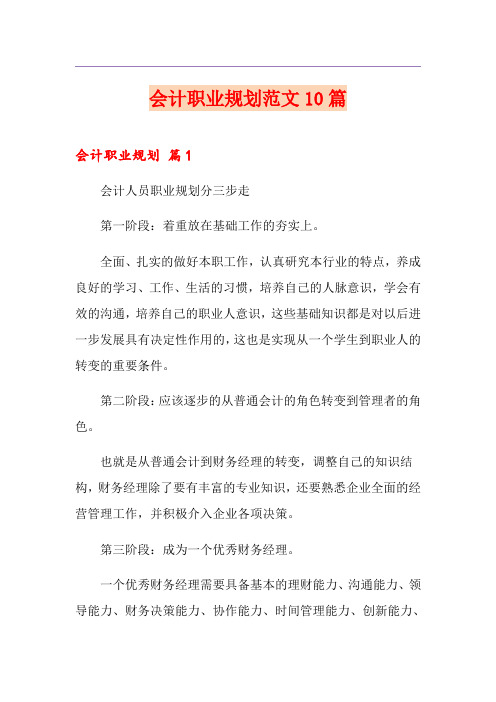 会计职业规划范文10篇

会计职业规划 篇1

会计人员职业规划分三步走

第一阶段：着重放在基础工作的夯实上。

全面、扎实的做好本职工作，认真研究本行业的特点，养成良好的学习、工作、生活的习惯，培养自己的人脉意识，学会有效的沟通，培养自己的职业人意识，这些基础知识都是对以后进一步发展具有决定性作用的，这也是实现从一个学生到职业人的转变的重要条件。

第二阶段：应该逐步的从普通会计的角色转变到管理者的角色。

也就是从普通会计到财务经理的转变，调整自己的知识结构，财务经理除了要有丰富的专业知识，还要熟悉企业全面的经营管理工作，并积极介入企业各项决策。

第三阶段：成为一个优秀财务经理。

一个优秀财务经理需要具备基本的理财能力、沟通能力、领导能力、财务决策能力、协作能力、时间管理能力、创新能力、